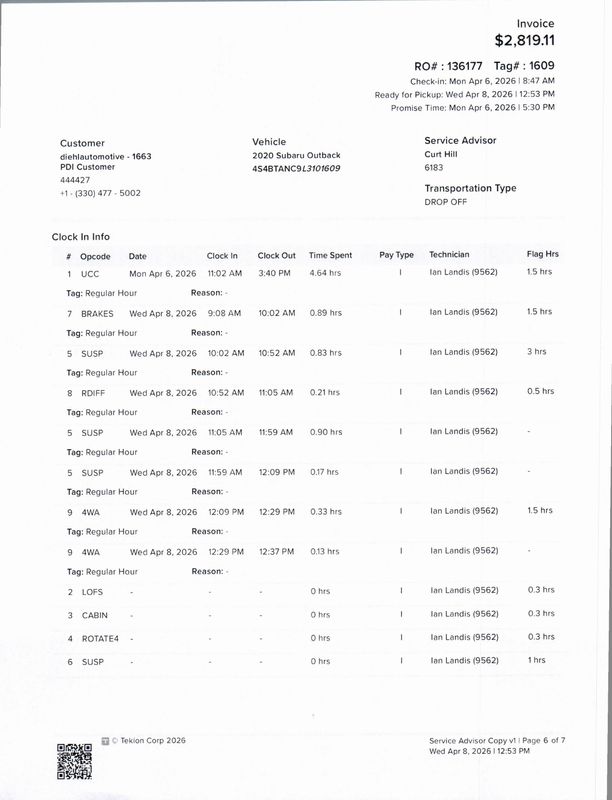 Invoice
$2,819.11

RO# : 136177 Tag# : 1609
Check-in: Mon Apr 6, 2026 | 8:47 AM
Ready for Pickup: Wed Apr 8, 2026 | 12:53 PM
Promise Time: Mon Apr 6, 2026 | 5:30 PM

Customer
diehlautomotive - 1663
PDI Customer
444427
+1 - (330) 477 - 5002

Vehicle
2020 Subaru Outback
4S4BTANC9L3101609

Service Advisor
Curt Hill
6183

Transportation Type
DROP OFF

Clock In Info

| # | Opcode | Date | Clock In | Clock Out | Time Spent | Pay Type | Technician | Flag Hrs |
|---|---|---|---|---|---|---|---|---|
| 1 | UCC | Mon Apr 6, 2026 | 11:02 AM | 3:40 PM | 4.64 hrs | I | Ian Landis (9562) | 1.5 hrs |
| Tag: Regular Hour | | Reason: - | | | | | | |
| 7 | BRAKES | Wed Apr 8, 2026 | 9:08 AM | 10:02 AM | 0.89 hrs | I | Ian Landis (9562) | 1.5 hrs |
| Tag: Regular Hour | | Reason: - | | | | | | |
| 5 | SUSP | Wed Apr 8, 2026 | 10:02 AM | 10:52 AM | 0.83 hrs | I | Ian Landis (9562) | 3 hrs |
| Tag: Regular Hour | | Reason: - | | | | | | |
| 8 | RDIFF | Wed Apr 8, 2026 | 10:52 AM | 11:05 AM | 0.21 hrs | I | Ian Landis (9562) | 0.5 hrs |
| Tag: Regular Hour | | Reason: - | | | | | | |
| 5 | SUSP | Wed Apr 8, 2026 | 11:05 AM | 11:59 AM | 0.90 hrs | I | Ian Landis (9562) | - |
| Tag: Regular Hour | | Reason: - | | | | | | |
| 5 | SUSP | Wed Apr 8, 2026 | 11:59 AM | 12:09 PM | 0.17 hrs | I | Ian Landis (9562) | - |
| Tag: Regular Hour | | Reason: - | | | | | | |
| 9 | 4WA | Wed Apr 8, 2026 | 12:09 PM | 12:29 PM | 0.33 hrs | I | Ian Landis (9562) | 1.5 hrs |
| Tag: Regular Hour | | Reason: - | | | | | | |
| 9 | 4WA | Wed Apr 8, 2026 | 12:29 PM | 12:37 PM | 0.13 hrs | I | Ian Landis (9562) | - |
| Tag: Regular Hour | | Reason: - | | | | | | |
| 2 | LOFS | - | - | - | 0 hrs | I | Ian Landis (9562) | 0.3 hrs |
| 3 | CABIN | - | - | - | 0 hrs | I | Ian Landis (9562) | 0.3 hrs |
| 4 | ROTATE4 | - | - | - | 0 hrs | I | Ian Landis (9562) | 0.3 hrs |
| 6 | SUSP | - | - | - | 0 hrs | I | Ian Landis (9562) | 1 hrs |

© Tekion Corp 2026

Service Advisor Copy v1 | Page 6 of 7
Wed Apr 8, 2026 | 12:53 PM